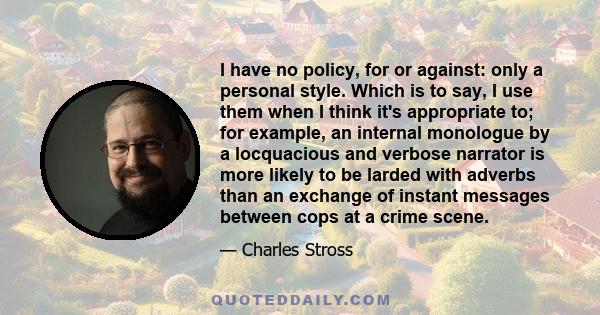 I have no policy, for or against: only a personal style. Which is to say, I use them when I think it's appropriate to; for example, an internal monologue by a locquacious and verbose narrator is more likely to be larded with adverbs than an exchange of instant messages between cops at a crime scene.

— Charles Stross

QUOTEDDAILY.COM